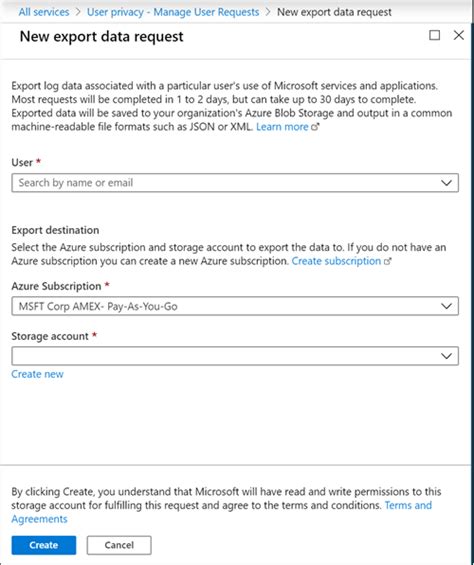 All services > User privacy - Manage User Requests > New export data request

New export data request

Export log data associated with a particular user's use of Microsoft services and applications. Most requests will be completed in 1 to 2 days, but can take up to 30 days to complete. Exported data will be saved to your organization's Azure Blob Storage and output in a common machine-readable file formats such as JSON or XML. Learn more

User *

Search by name or email

Export destination

Select the Azure subscription and storage account to export the data to. If you do not have an Azure subscription you can create a new Azure subscription. Create subscription

Azure Subscription *

MSFT Corp AMEX- Pay-As-You-Go

Storage account *

Create new

By clicking Create, you understand that Microsoft will have read and write permissions to this storage account for fulfilling this request and agree to the terms and conditions. Terms and Agreements

Create

Cancel